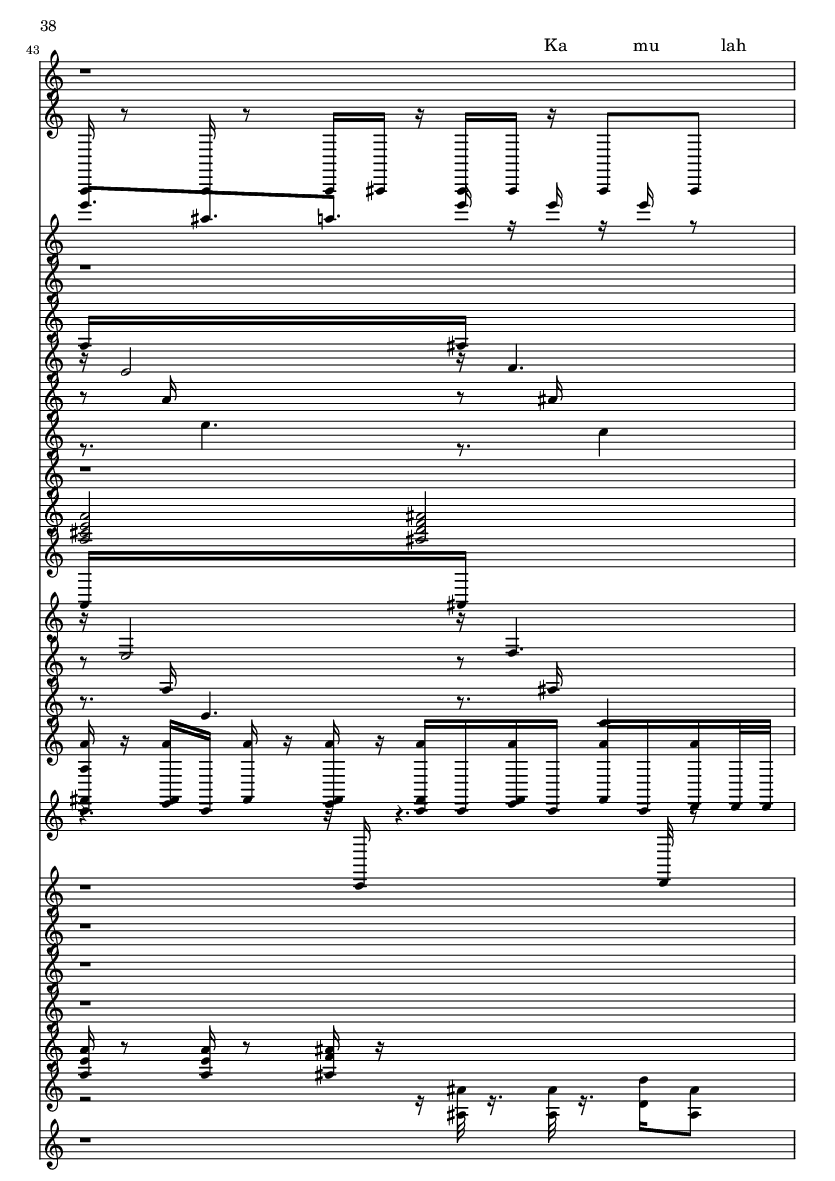 38

43

Ka mu lah